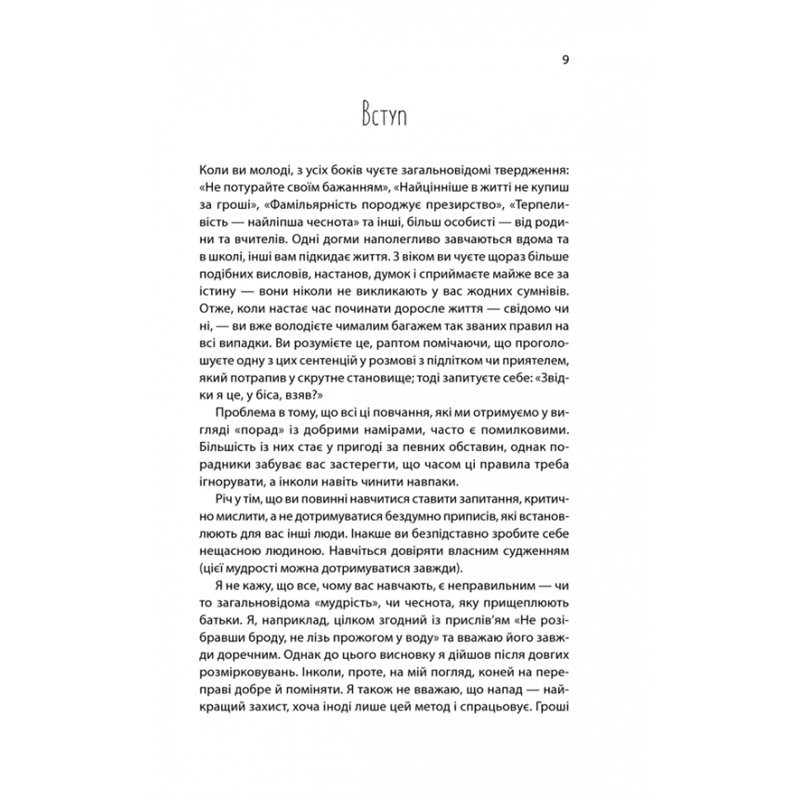 9

Вступ

Коли ви молоді, з усіх боків чуєте загальновідомі твердження: «Не потурайте своїм бажанням», «Найцінніше в житті не купиш за гроші», «Фамільярність породжує презирство», «Терпеливість — найліпша чеснота» та інші, більш особисті — від родини та вчителів. Одні догми наполегливо завчаються вдома та в школі, інші вам підкидає життя. З віком ви чуєте щораз більше подібних висловів, настанов, думок і сприймаєте майже все за істину — вони ніколи не викликають у вас жодних сумнівів. Отже, коли настає час починати доросле життя — свідомо чи ні, — ви вже володієте чималим багажем так званих правил на всі випадки. Ви розумієте це, раптом помічаючи, що проголошуєте одну з цих сентенцій у розмові з підлітком чи приятелем, який потрапив у скрутне становище; тоді запитуєте себе: «Звідки я це, у біса, взяв?»

Проблема в тому, що всі ці повчання, які ми отримуємо у вигляді «порад» із добрими намірами, часто є помилковими. Більшість із них стає у пригоді за певних обставин, однак порадники забуває вас застерегти, що часом ці правила треба ігнорувати, а інколи навіть чинити навпаки.

Річ у тім, що ви повинні навчитися ставити запитання, критично мислити, а не дотримуватися бездумно приписів, які встановлюють для вас інші люди. Інакше ви безпідставно зробите себе нещасною людиною. Навчіться довіряти власним судженням (цієї мудрості можна дотримуватися завжди).

Я не кажу, що все, чому вас навчають, є неправильним — чи то загальновідома «мудрість», чи чеснота, яку прищеплюють батьки. Я, наприклад, цілком згодний із прислів'ям «Не розібравши броду, не лізь прожогом у воду» та вважаю його завжди доречним. Однак до цього висновку я дійшов після довгих розмірковувань. Інколи, проте, на мій погляд, коней на переправі добре й поміняти. Я також не вважаю, що напад — найкращий захист, хоча іноді лише цей метод і спрацьовує. Гроші